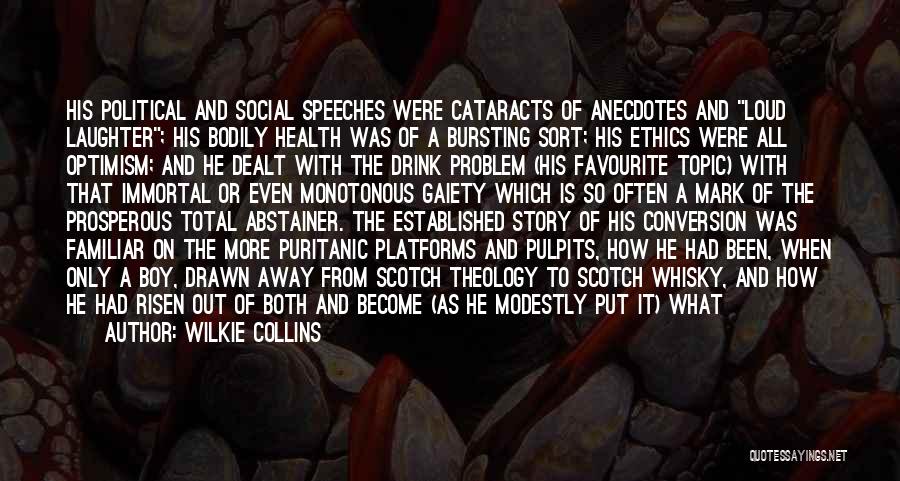 HIS POLITICAL AND SOCIAL SPEECHES WERE CATARACTS OF ANECDOTES AND "LOUD LAUGHTER"; HIS BODILY HEALTH WAS OF A BURSTING SORT; HIS ETHICS WERE ALL OPTIMISM; AND HE DEALT WITH THE DRINK PROBLEM (HIS FAVOURITE TOPIC) WITH THAT IMMORTAL OR EVEN MONOTONOUS GAIETY WHICH IS SO OFTEN A MARK OF THE PROSPEROUS TOTAL ABSTAINER. THE ESTABLISHED STORY OF HIS CONVERSION WAS FAMILIAR ON THE MORE PURITANIC PLATFORMS AND PULPITS, HOW HE HAD BEEN, WHEN ONLY A BOY, DRAWN AWAY FROM SCOTCH THEOLOGY TO SCOTCH WHISKY, AND HOW HE HAD RISEN OUT OF BOTH AND BECOME (AS HE MODESTLY PUT IT) WHAT

AUTHOR: WILKIE COLLINS

QUOTESSAYINGS.NET